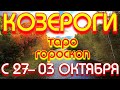 КОЗЕРОГИ
таро
гороскоп
С 27– 03 ОКТЯБРЯ